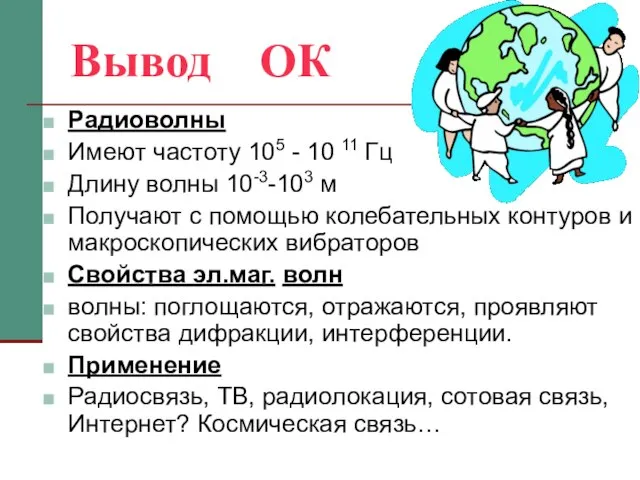 Вывод ОК

Радиоволны

Имеют частоту $10^5$ - $10^{11}$ Гц

Длину волны $10^{-3}$-$10^3$ м

Получают с помощью колебательных контуров и макроскопических вибраторов

Свойства эл.маг. волн

волны: поглощаются, отражаются, проявляют свойства дифракции, интерференции.

Применение

Радиосвязь, ТВ, радиолокация, сотовая связь, Интернет? Космическая связь…